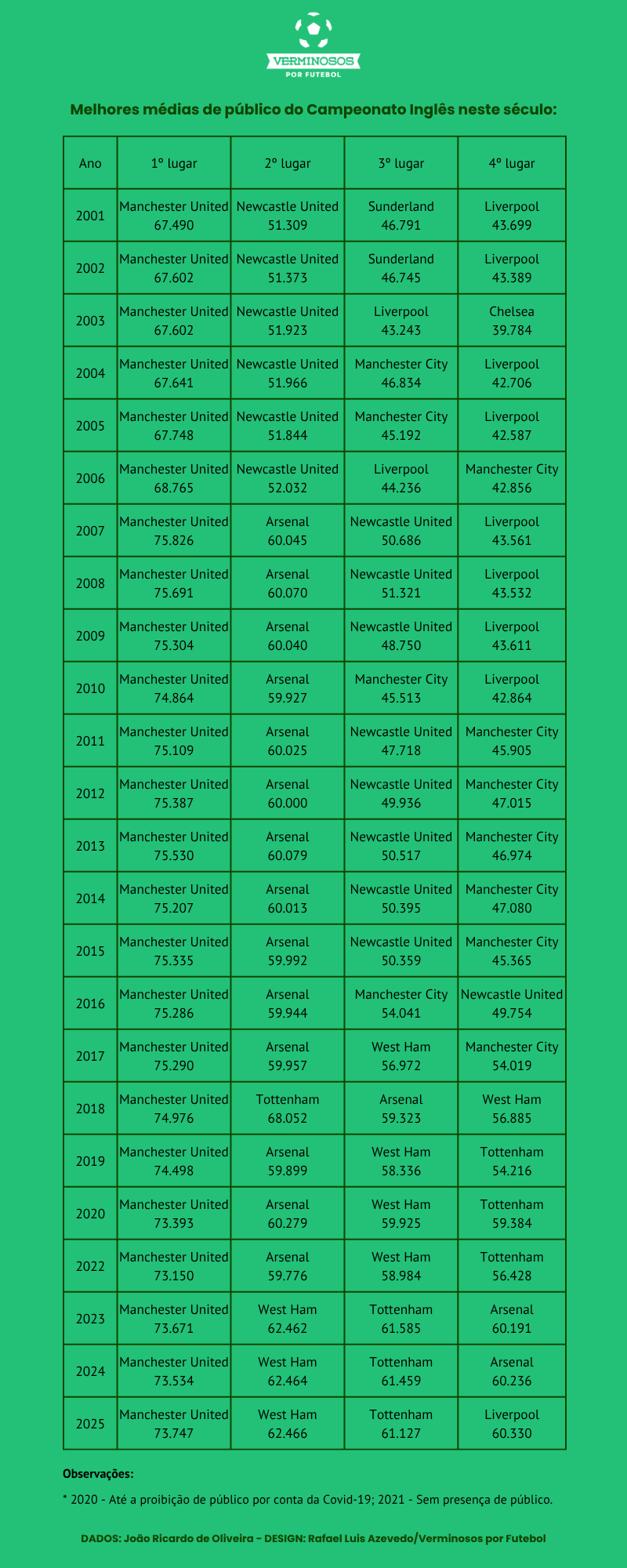 VERMINOSOS
POR FUTEBOL

Melhores médias de público do Campeonato Inglês neste século:

| Ano | 1º lugar | 2º lugar | 3º lugar | 4º lugar |
|---|---|---|---|---|
| 2001 | Manchester United 67.490 | Newcastle United 51.309 | Sunderland 46.791 | Liverpool 43.699 |
| 2002 | Manchester United 67.602 | Newcastle United 51.373 | Sunderland 46.745 | Liverpool 43.389 |
| 2003 | Manchester United 67.602 | Newcastle United 51.923 | Liverpool 43.243 | Chelsea 39.784 |
| 2004 | Manchester United 67.641 | Newcastle United 51.966 | Manchester City 46.834 | Liverpool 42.706 |
| 2005 | Manchester United 67.748 | Newcastle United 51.844 | Manchester City 45.192 | Liverpool 42.587 |
| 2006 | Manchester United 68.765 | Newcastle United 52.032 | Liverpool 44.236 | Manchester City 42.856 |
| 2007 | Manchester United 75.826 | Arsenal 60.045 | Newcastle United 50.686 | Liverpool 43.561 |
| 2008 | Manchester United 75.691 | Arsenal 60.070 | Newcastle United 51.321 | Liverpool 43.532 |
| 2009 | Manchester United 75.304 | Arsenal 60.040 | Newcastle United 48.750 | Liverpool 43.611 |
| 2010 | Manchester United 74.864 | Arsenal 59.927 | Manchester City 45.513 | Liverpool 42.864 |
| 2011 | Manchester United 75.109 | Arsenal 60.025 | Newcastle United 47.718 | Manchester City 45.905 |
| 2012 | Manchester United 75.387 | Arsenal 60.000 | Newcastle United 49.936 | Manchester City 47.015 |
| 2013 | Manchester United 75.530 | Arsenal 60.079 | Newcastle United 50.517 | Manchester City 46.974 |
| 2014 | Manchester United 75.207 | Arsenal 60.013 | Newcastle United 50.395 | Manchester City 47.080 |
| 2015 | Manchester United 75.335 | Arsenal 59.992 | Newcastle United 50.359 | Manchester City 45.365 |
| 2016 | Manchester United 75.286 | Arsenal 59.944 | Manchester City 54.041 | Newcastle United 49.754 |
| 2017 | Manchester United 75.290 | Arsenal 59.957 | West Ham 56.972 | Manchester City 54.019 |
| 2018 | Manchester United 74.976 | Tottenham 68.052 | Arsenal 59.323 | West Ham 56.885 |
| 2019 | Manchester United 74.498 | Arsenal 59.899 | West Ham 58.336 | Tottenham 54.216 |
| 2020 | Manchester United 73.393 | Arsenal 60.279 | West Ham 59.925 | Tottenham 59.384 |
| 2022 | Manchester United 73.150 | Arsenal 59.776 | West Ham 58.984 | Tottenham 56.428 |
| 2023 | Manchester United 73.671 | West Ham 62.462 | Tottenham 61.585 | Arsenal 60.191 |
| 2024 | Manchester United 73.534 | West Ham 62.464 | Tottenham 61.459 | Arsenal 60.236 |
| 2025 | Manchester United 73.747 | West Ham 62.466 | Tottenham 61.127 | Liverpool 60.330 |

Observações:

* 2020 - Até a proibição de público por conta da Covid-19; 2021 - Sem presença de público.

DADOS: João Ricardo de Oliveira – DESIGN: Rafael Luis Azevedo/Verminosos por Futebol